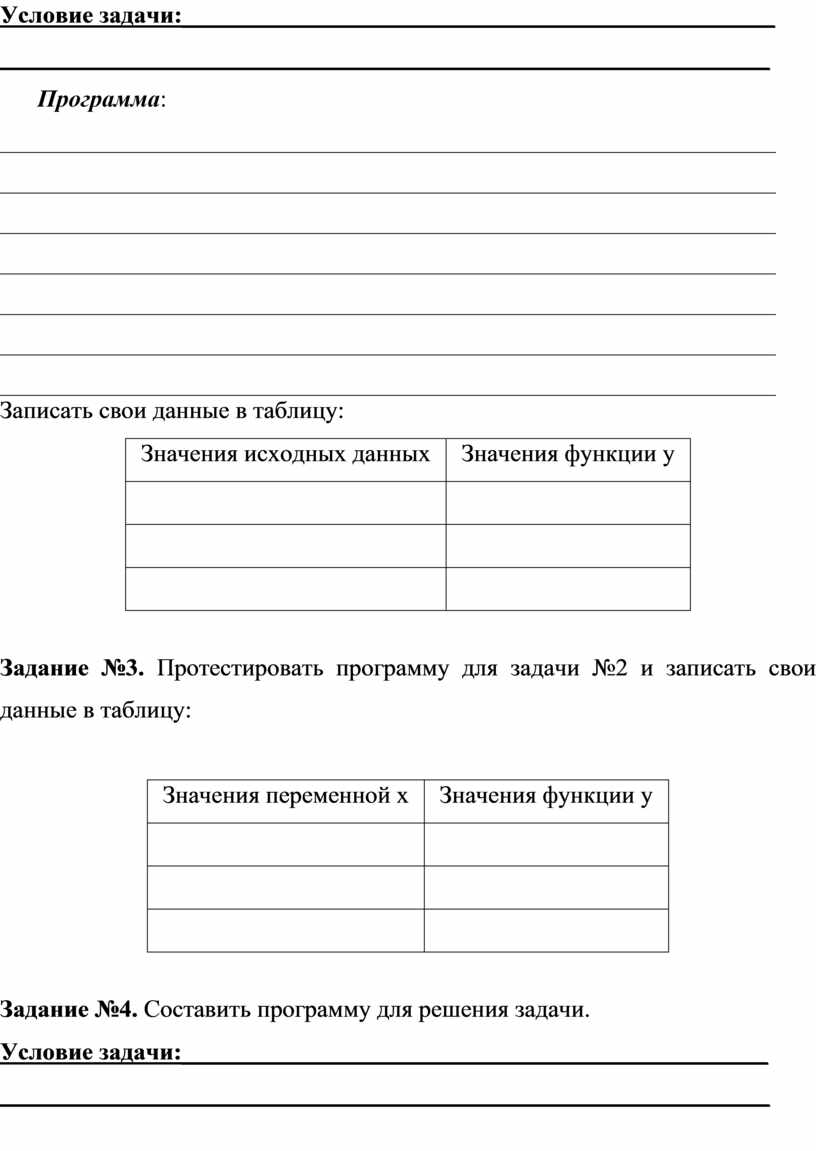 Условие задачи:

Программа:

Записать свои данные в таблицу:

| Значения исходных данных | Значения функции y |
|---|---|
| | |
| | |
| | |

Задание №3. Протестировать программу для задачи №2 и записать свои данные в таблицу:

| Значения переменной x | Значения функции y |
|---|---|
| | |
| | |
| | |

Задание №4. Составить программу для решения задачи.

Условие задачи: